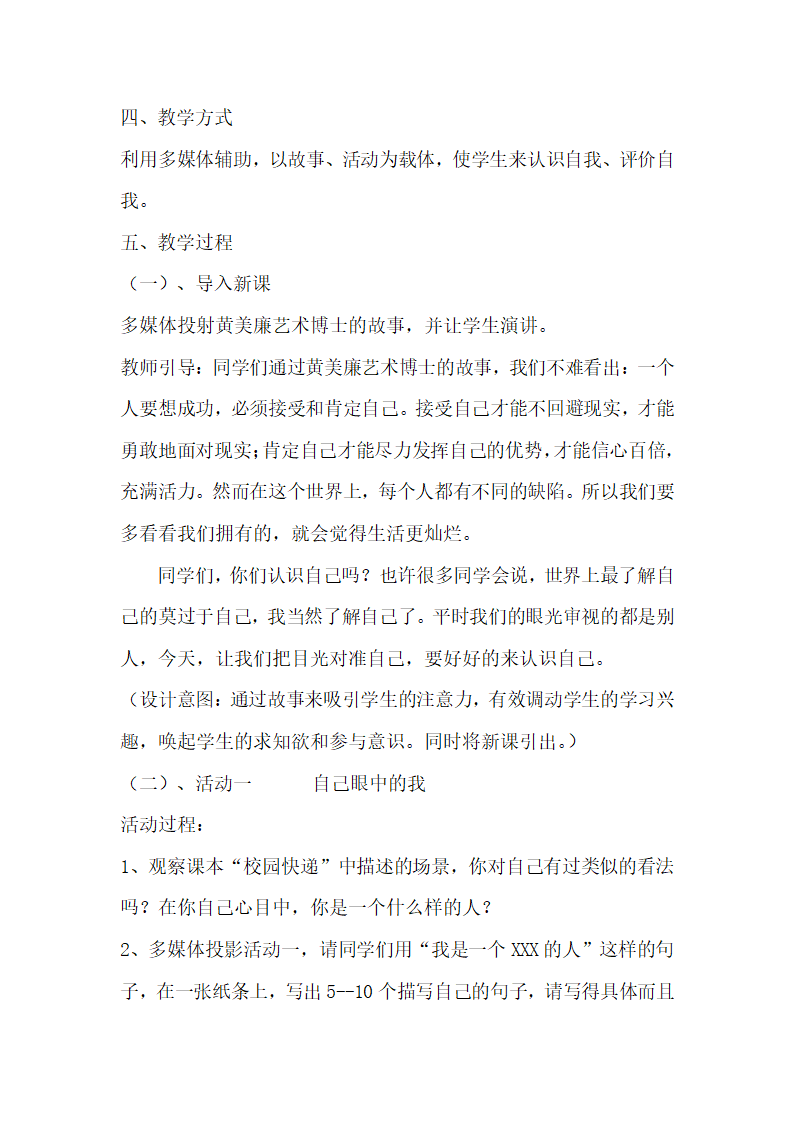 四、教学方式

利用多媒体辅助，以故事、活动为载体，使学生来认识自我、评价自我。

五、教学过程

（一）、导入新课

多媒体投射黄美廉艺术博士的故事，并让学生演讲。

教师引导：同学们通过黄美廉艺术博士的故事，我们不难看出：一个人要想成功，必须接受和肯定自己。接受自己才能不回避现实，才能勇敢地面对现实；肯定自己才能尽力发挥自己的优势，才能信心百倍，充满活力。然而在这个世界上，每个人都有不同的缺陷。所以我们要多看看我们拥有的，就会觉得生活更灿烂。

同学们，你们认识自己吗？也许很多同学会说，世界上最了解自己的莫过于自己，我当然了解自己了。平时我们的眼光审视的都是别人，今天，让我们把目光对准自己，要好好的来认识自己。

（设计意图：通过故事来吸引学生的注意力，有效调动学生的学习兴趣，唤起学生的求知欲和参与意识。同时将新课引出。）

（二）、活动一　　　自己眼中的我

活动过程：

1、观察课本“校园快递”中描述的场景，你对自己有过类似的看法吗？在你自己心目中，你是一个什么样的人？

2、多媒体投影活动一，请同学们用“我是一个 XXX 的人”这样的句子，在一张纸条上，写出 5--10 个描写自己的句子，请写得具体而且